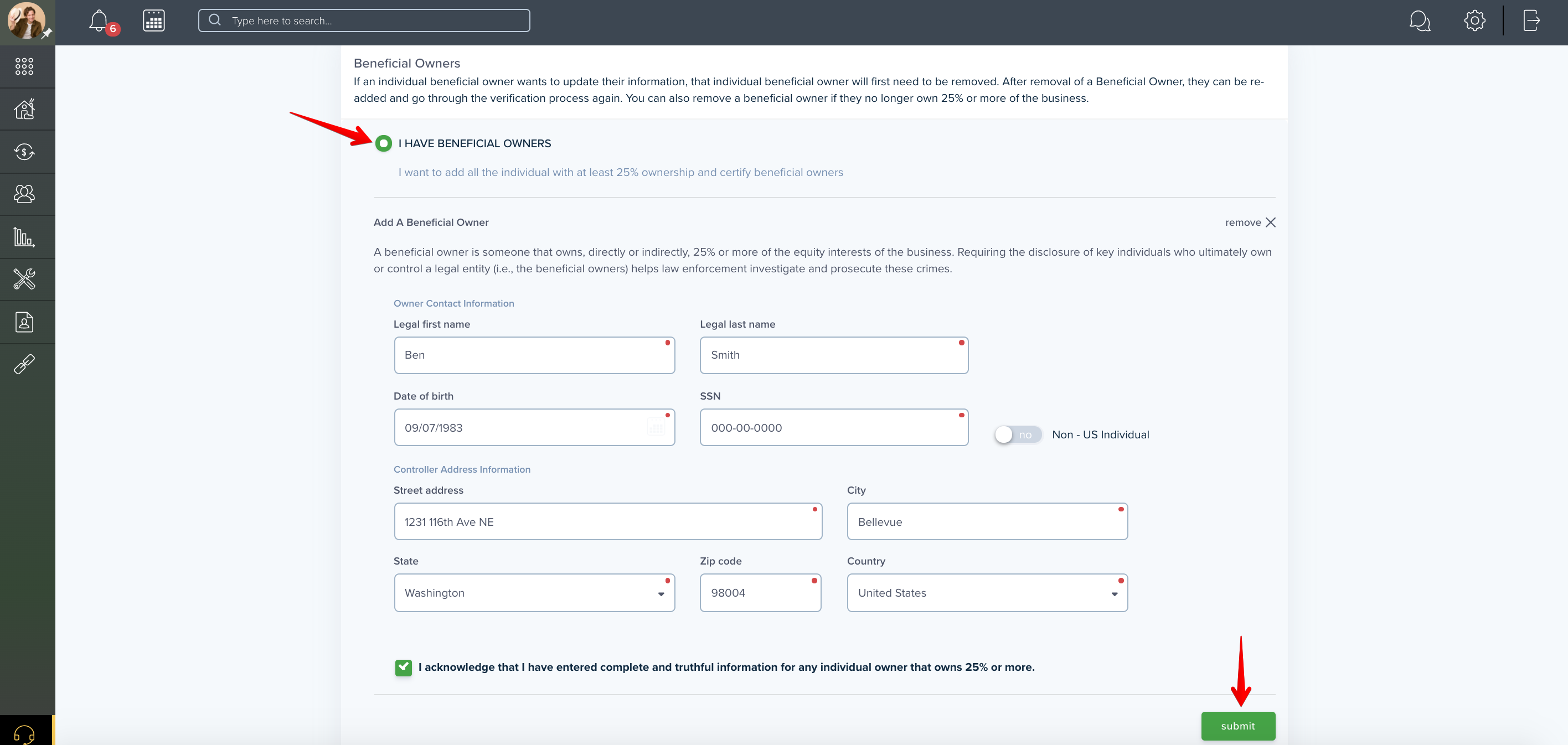 6

Type here to search...

Beneficial Owners

If an individual beneficial owner wants to update their information, that individual beneficial owner will first need to be removed. After removal of a Beneficial Owner, they can be re-added and go through the verification process again. You can also remove a beneficial owner if they no longer own 25% or more of the business.

I HAVE BENEFICIAL OWNERS

I want to add all the individual with at least 25% ownership and certify beneficial owners

Add A Beneficial Owner

remove

A beneficial owner is someone that owns, directly or indirectly, 25% or more of the equity interests of the business. Requiring the disclosure of key individuals who ultimately own or control a legal entity (i.e., the beneficial owners) helps law enforcement investigate and prosecute these crimes.

Owner Contact Information

Legal first name

Ben

Legal last name

Smith

Date of birth

09/07/1983

SSN

000-00-0000

no

Non - US Individual

Controller Address Information

Street address

1231 116th Ave NE

City

Bellevue

State

Washington

Zip code

98004

Country

United States

I acknowledge that I have entered complete and truthful information for any individual owner that owns 25% or more.

submit